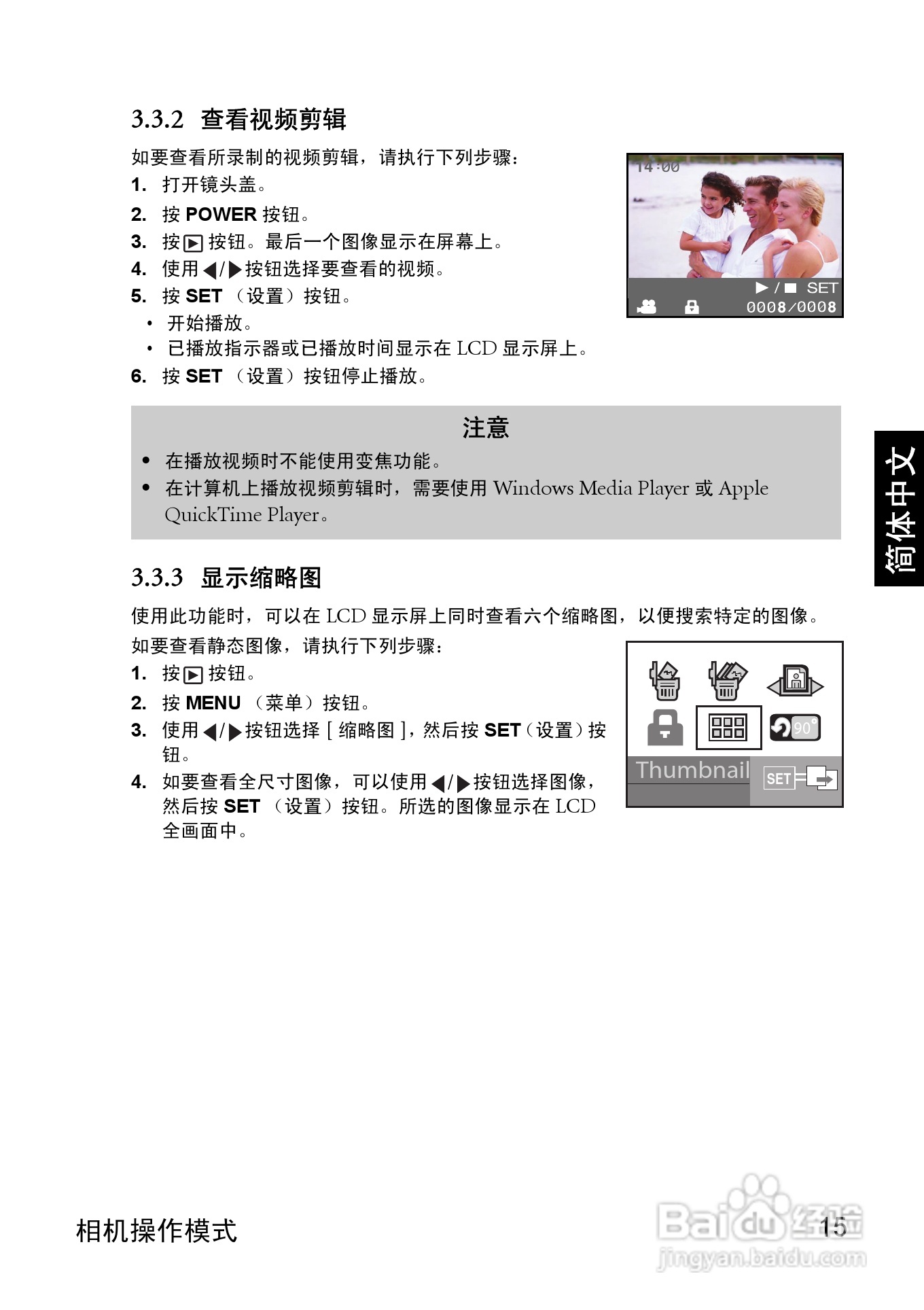 3.3.2 查看视频剪辑

如要查看所录制的视频剪辑，请执行下列步骤：

1. 打开镜头盖。

2. 按POWER按钮。

3. 按▶按钮。最后一个图像显示在屏幕上。

4. 使用◀/▶按钮选择要查看的视频。

5. 按SET（设置）按钮。

• 开始播放。

• 已播放指示器或已播放时间显示在LCD显示屏上。

6. 按SET（设置）按钮停止播放。

14:00

▶/■ SET

0008/0008

注意

• 在播放视频时不能使用变焦功能。

• 在计算机上播放视频剪辑时，需要使用Windows Media Player或Apple QuickTime Player。

简体中文

3.3.3 显示缩略图

使用此功能时，可以在LCD显示屏上同时查看六个缩略图，以便搜索特定的图像。

如要查看静态图像，请执行下列步骤：

1. 按▶按钮。

2. 按MENU（菜单）按钮。

3. 使用◀/▶按钮选择[缩略图]，然后按SET（设置）按钮。

4. 如要查看全尺寸图像，可以使用◀/▶按钮选择图像，然后按SET（设置）按钮。所选的图像显示在LCD全画面中。

90°

Thumbnail

SET

相机操作模式

15

Baidu经验
jingyan.baidu.com